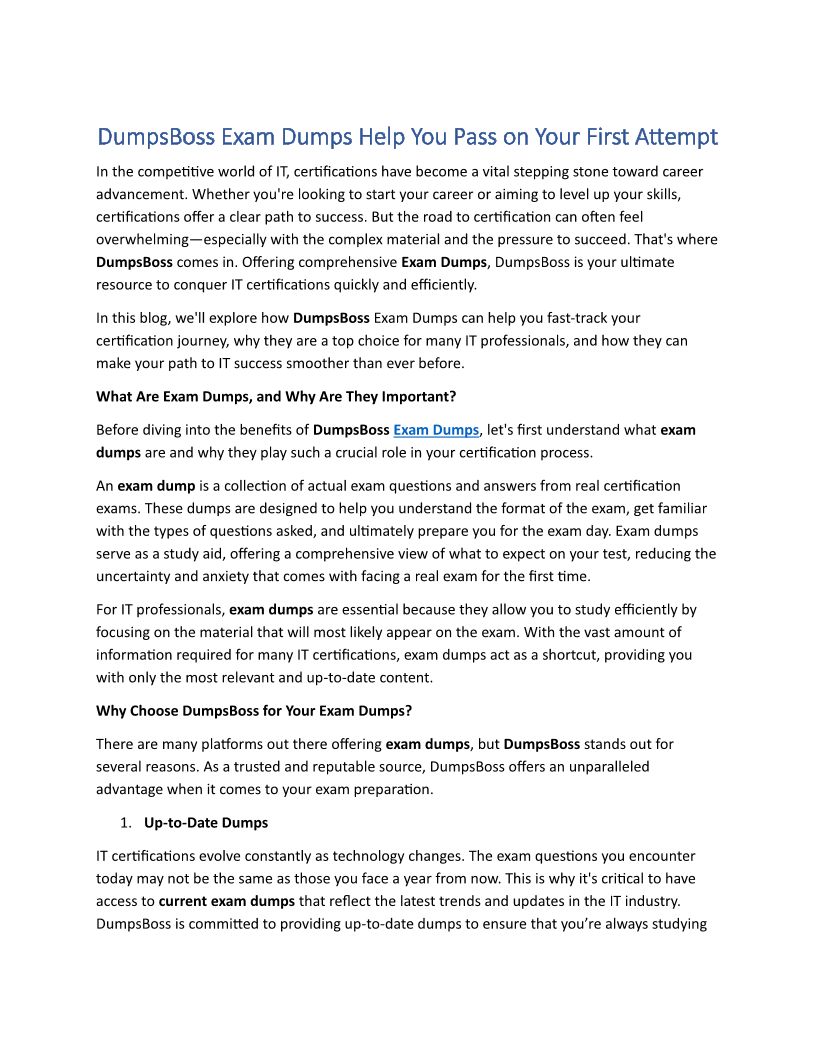 DumpsBoss Exam Dumps Help You Pass on Your First Attempt

In the competitive world of IT, certifications have become a vital stepping stone toward career advancement. Whether you're looking to start your career or aiming to level up your skills, certifications offer a clear path to success. But the road to certification can often feel overwhelming—especially with the complex material and the pressure to succeed. That's where DumpsBoss comes in. Offering comprehensive Exam Dumps, DumpsBoss is your ultimate resource to conquer IT certifications quickly and efficiently.

In this blog, we'll explore how DumpsBoss Exam Dumps can help you fast-track your certification journey, why they are a top choice for many IT professionals, and how they can make your path to IT success smoother than ever before.

What Are Exam Dumps, and Why Are They Important?

Before diving into the benefits of DumpsBoss Exam Dumps, let's first understand what exam dumps are and why they play such a crucial role in your certification process.

An exam dump is a collection of actual exam questions and answers from real certification exams. These dumps are designed to help you understand the format of the exam, get familiar with the types of questions asked, and ultimately prepare you for the exam day. Exam dumps serve as a study aid, offering a comprehensive view of what to expect on your test, reducing the uncertainty and anxiety that comes with facing a real exam for the first time.

For IT professionals, exam dumps are essential because they allow you to study efficiently by focusing on the material that will most likely appear on the exam. With the vast amount of information required for many IT certifications, exam dumps act as a shortcut, providing you with only the most relevant and up-to-date content.

Why Choose DumpsBoss for Your Exam Dumps?

There are many platforms out there offering exam dumps, but DumpsBoss stands out for several reasons. As a trusted and reputable source, DumpsBoss offers an unparalleled advantage when it comes to your exam preparation.

1. Up-to-Date Dumps

IT certifications evolve constantly as technology changes. The exam questions you encounter today may not be the same as those you face a year from now. This is why it's critical to have access to current exam dumps that reflect the latest trends and updates in the IT industry. DumpsBoss is committed to providing up-to-date dumps to ensure that you're always studying